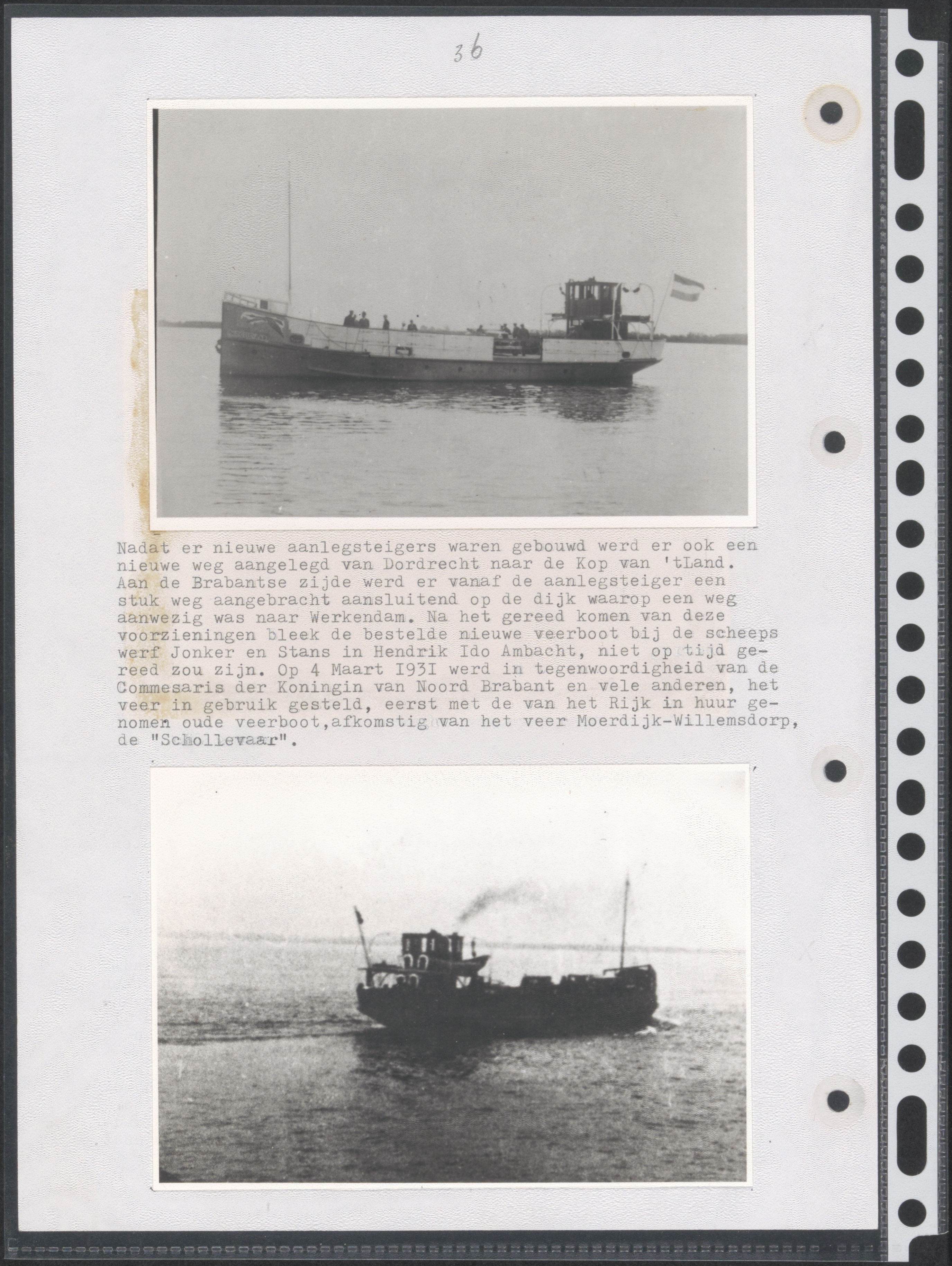 36

Nadat er nieuwe aanlegsteigers waren gebouwd werd er ook een nieuwe weg aangelegd van Dordrecht naar de Kop van 'tLand. Aan de Brabantse zijde werd er vanaf de aanlegsteiger een stuk weg aangebracht aansluitend op de dijk waarop een weg aanwezig was naar Werkendam. Na het gereed komen van deze voorzieningen bleek de bestelde nieuwe veerboot bij de scheeps werf Jonker en Stans in Hendrik Ido Ambacht, niet op tijd gereed zou zijn. Op 4 Maart I93I werd in tegenwoordigheid van de Commesaris der Koningin van Noord Brabant en vele anderen, het veer in gebruik gesteld, eerst met de van het Rijk in huur genomen oude veerboot,afkomstig van het veer Moerdijk-Willemsdorp, de "Schollevaar".